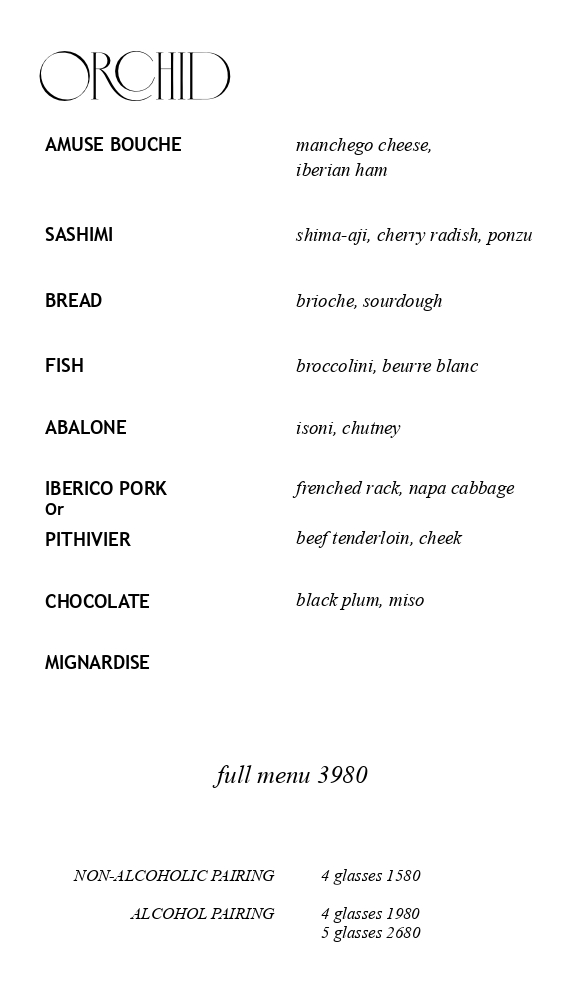 ORCHID

AMUSE BOUCHE manchego cheese, iberian ham

SASHIMI shima-aji, cherry radish, ponzu

BREAD brioche, sourdough

FISH broccolini, beurre blanc

ABALONE isoni, chutney

IBERICO PORK frenched rack, napa cabbage
Or
PITHIVIER beef tenderloin, cheek

CHOCOLATE black plum, miso

MIGNARDISE

full menu 3980

NON-ALCOHOLIC PAIRING 4 glasses 1580

ALCOHOL PAIRING 4 glasses 1980
5 glasses 2680